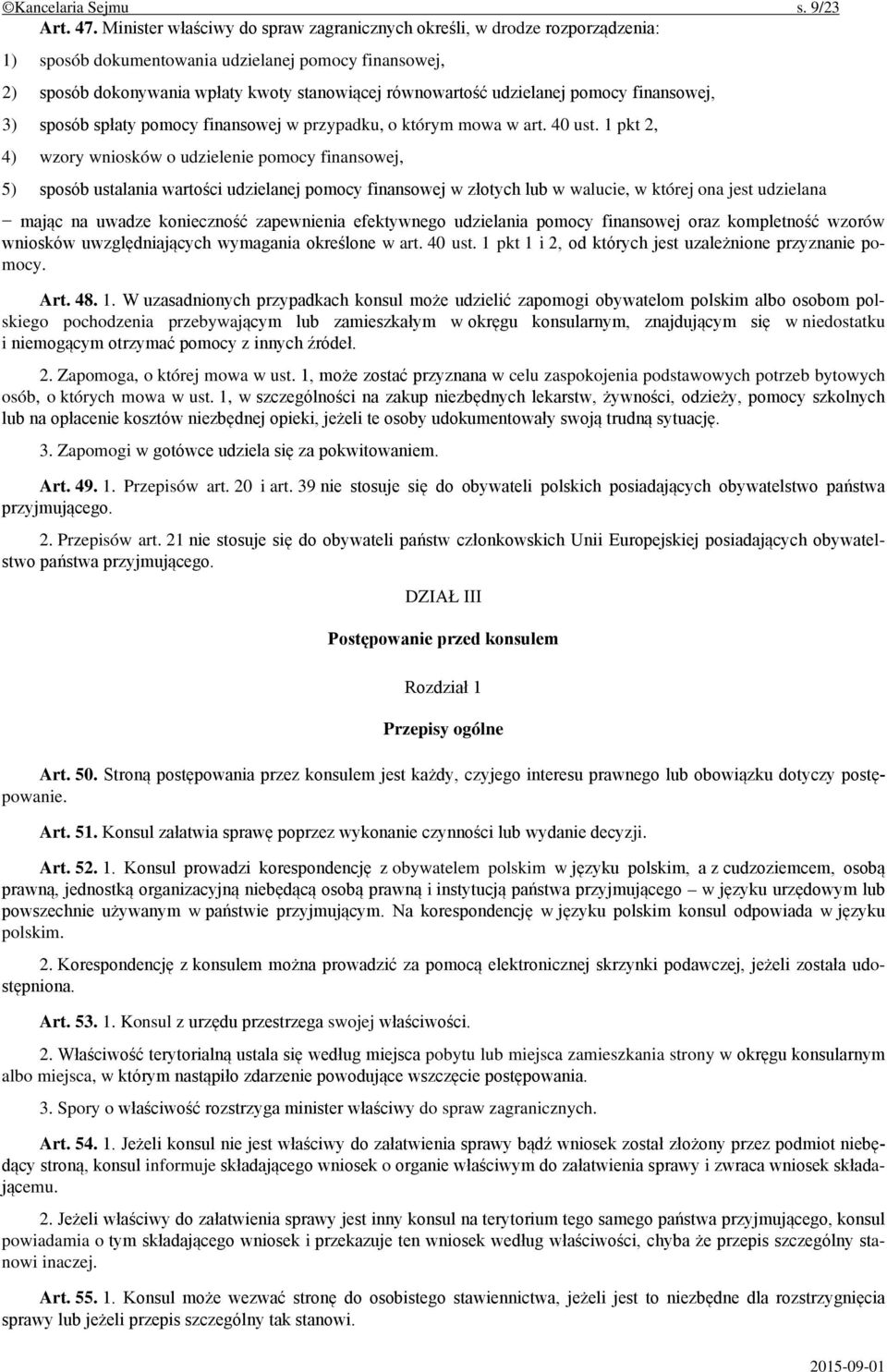 ©Kancelaria Sejmu s. 9/23

Art. 47. Minister właściwy do spraw zagranicznych określi, w drodze rozporządzenia:

1) sposób dokumentowania udzielanej pomocy finansowej,

2) sposób dokonywania wpłaty kwoty stanowiącej równowartość udzielanej pomocy finansowej,

3) sposób spłaty pomocy finansowej w przypadku, o którym mowa w art. 40 ust. 1 pkt 2,

4) wzory wniosków o udzielenie pomocy finansowej,

5) sposób ustalania wartości udzielanej pomocy finansowej w złotych lub w walucie, w której ona jest udzielana

– mając na uwadze konieczność zapewnienia efektywnego udzielania pomocy finansowej oraz kompletność wzorów wniosków uwzględniających wymagania określone w art. 40 ust. 1 pkt 1 i 2, od których jest uzależnione przyznanie pomocy.

Art. 48. 1. W uzasadnionych przypadkach konsul może udzielić zapomogi obywatelom polskim albo osobom polskiego pochodzenia przebywającym lub zamieszkałym w okręgu konsularnym, znajdującym się w niedostatku i niemogącym otrzymać pomocy z innych źródeł.

2. Zapomoga, o której mowa w ust. 1, może zostać przyznana w celu zaspokojenia podstawowych potrzeb bytowych osób, o których mowa w ust. 1, w szczególności na zakup niezbędnych lekarstw, żywności, odzieży, pomocy szkolnych lub na opłacenie kosztów niezbędnej opieki, jeżeli te osoby udokumentowały swoją trudną sytuację.

3. Zapomogi w gotówce udziela się za pokwitowaniem.

Art. 49. 1. Przepisów art. 20 i art. 39 nie stosuje się do obywateli polskich posiadających obywatelstwo państwa przyjmującego.

2. Przepisów art. 21 nie stosuje się do obywateli państw członkowskich Unii Europejskiej posiadających obywatelstwo państwa przyjmującego.

DZIAŁ III

Postępowanie przed konsulem

Rozdział 1

Przepisy ogólne

Art. 50. Stroną postępowania przez konsulem jest każdy, czyjego interesu prawnego lub obowiązku dotyczy postępowanie.

Art. 51. Konsul załatwia sprawę poprzez wykonanie czynności lub wydanie decyzji.

Art. 52. 1. Konsul prowadzi korespondencję z obywatelem polskim w języku polskim, a z cudzoziemcem, osobą prawną, jednostką organizacyjną niebędącą osobą prawną i instytucją państwa przyjmującego – w języku urzędowym lub powszechnie używanym w państwie przyjmującym. Na korespondencję w języku polskim konsul odpowiada w języku polskim.

2. Korespondencję z konsulem można prowadzić za pomocą elektronicznej skrzynki podawczej, jeżeli została udostępniona.

Art. 53. 1. Konsul z urzędu przestrzega swojej właściwości.

2. Właściwość terytorialną ustala się według miejsca pobytu lub miejsca zamieszkania strony w okręgu konsularnym albo miejsca, w którym nastąpiło zdarzenie powodujące wszczęcie postępowania.

3. Spory o właściwość rozstrzyga minister właściwy do spraw zagranicznych.

Art. 54. 1. Jeżeli konsul nie jest właściwy do załatwienia sprawy bądź wniosek został złożony przez podmiot niebędący stroną, konsul informuje składającego wniosek o organie właściwym do załatwienia sprawy i zwraca wniosek składającemu.

2. Jeżeli właściwy do załatwienia sprawy jest inny konsul na terytorium tego samego państwa przyjmującego, konsul powiadamia o tym składającego wniosek i przekazuje ten wniosek według właściwości, chyba że przepis szczególny stanowi inaczej.

Art. 55. 1. Konsul może wezwać stronę do osobistego stawiennictwa, jeżeli jest to niezbędne dla rozstrzygnięcia sprawy lub jeżeli przepis szczególny tak stanowi.

2015-09-01